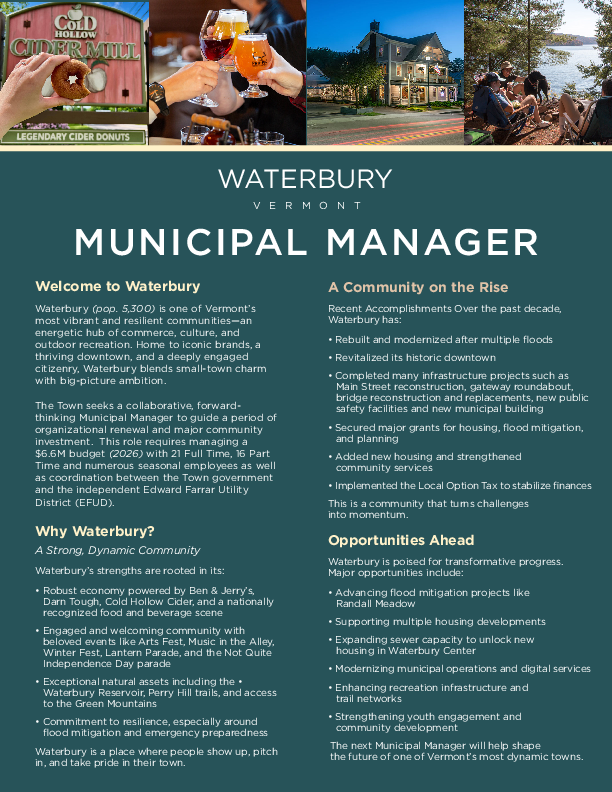 COLD HOLLOW CIDER MILL

LEGENDARY CIDER DONUTS

WATERBURY
VERMONT

MUNICIPAL MANAGER

Welcome to Waterbury

Waterbury (pop. 5,300) is one of Vermont's most vibrant and resilient communities—an energetic hub of commerce, culture, and outdoor recreation. Home to iconic brands, a thriving downtown, and a deeply engaged citizenry, Waterbury blends small-town charm with big-picture ambition.

The Town seeks a collaborative, forward-thinking Municipal Manager to guide a period of organizational renewal and major community investment. This role requires managing a $6.6M budget (2026) with 21 Full Time, 16 Part Time and numerous seasonal employees as well as coordination between the Town government and the independent Edward Farrar Utility District (EFUD).

Why Waterbury?

A Strong, Dynamic Community

Waterbury's strengths are rooted in its:

• Robust economy powered by Ben & Jerry's, Darn Tough, Cold Hollow Cider, and a nationally recognized food and beverage scene

• Engaged and welcoming community with beloved events like Arts Fest, Music in the Alley, Winter Fest, Lantern Parade, and the Not Quite Independence Day parade

• Exceptional natural assets including the • Waterbury Reservoir, Perry Hill trails, and access to the Green Mountains

• Commitment to resilience, especially around flood mitigation and emergency preparedness

Waterbury is a place where people show up, pitch in, and take pride in their town.

A Community on the Rise

Recent Accomplishments Over the past decade, Waterbury has:

• Rebuilt and modernized after multiple floods

• Revitalized its historic downtown

• Completed many infrastructure projects such as Main Street reconstruction, gateway roundabout, bridge reconstruction and replacements, new public safety facilities and new municipal building

• Secured major grants for housing, flood mitigation, and planning

• Added new housing and strengthened community services

• Implemented the Local Option Tax to stabilize finances

This is a community that turns challenges into momentum.

Opportunities Ahead

Waterbury is poised for transformative progress. Major opportunities include:

• Advancing flood mitigation projects like Randall Meadow

• Supporting multiple housing developments

• Expanding sewer capacity to unlock new housing in Waterbury Center

• Modernizing municipal operations and digital services

• Enhancing recreation infrastructure and trail networks

• Strengthening youth engagement and community development

The next Municipal Manager will help shape the future of one of Vermont's most dynamic towns.